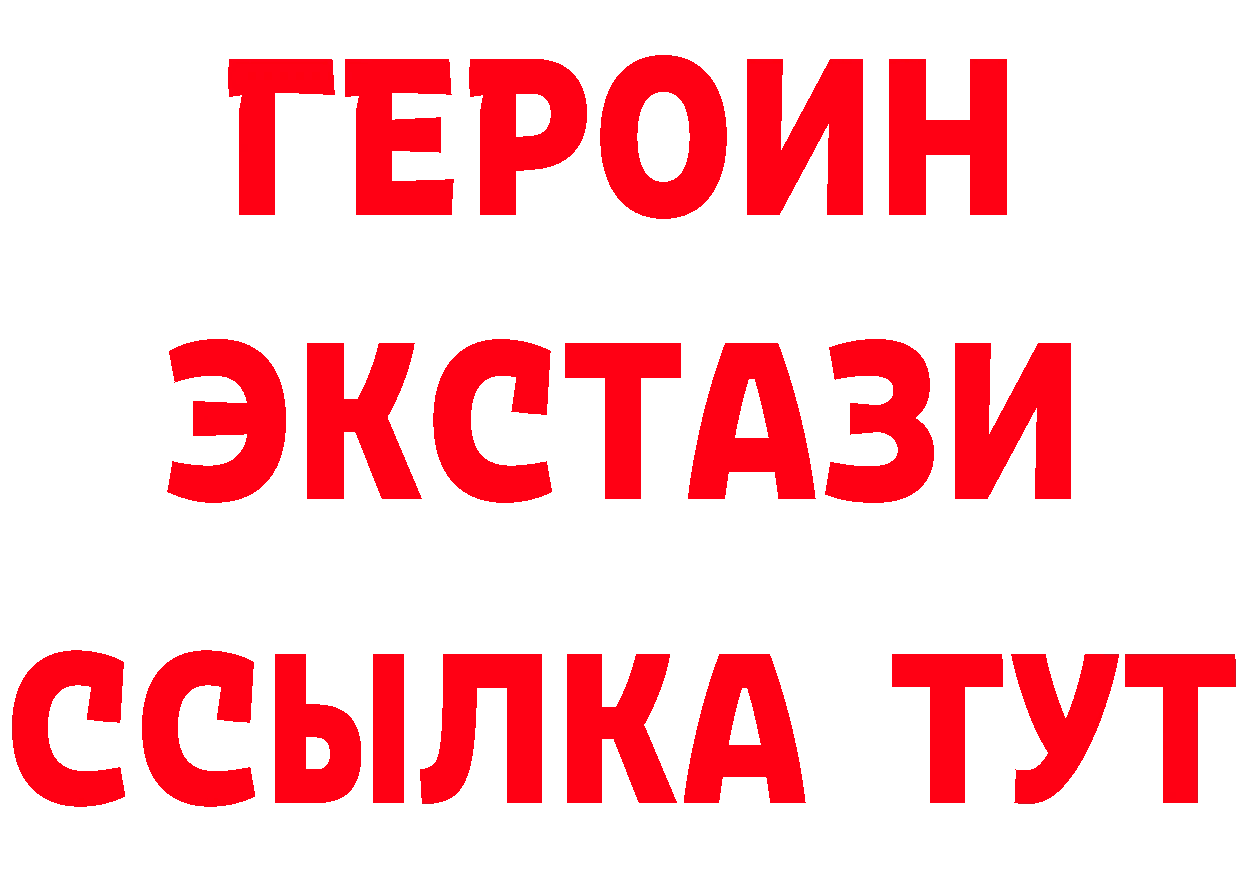 ГЕРОИН
ЭКСТАЗИ
ССЫЛКА ТУТ